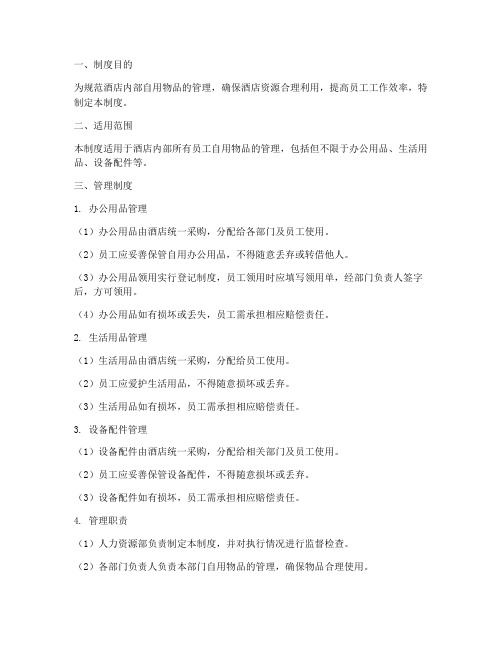 一、制度目的

为规范酒店内部自用物品的管理，确保酒店资源合理利用，提高员工工作效率，特制定本制度。

二、适用范围

本制度适用于酒店内部所有员工自用物品的管理，包括但不限于办公用品、生活用品、设备配件等。

三、管理制度

1. 办公用品管理

（1）办公用品由酒店统一采购，分配给各部门及员工使用。

（2）员工应妥善保管自用办公用品，不得随意丢弃或转借他人。

（3）办公用品领用实行登记制度，员工领用时应填写领用单，经部门负责人签字后，方可领用。

（4）办公用品如有损坏或丢失，员工需承担相应赔偿责任。

2. 生活用品管理

（1）生活用品由酒店统一采购，分配给员工使用。

（2）员工应爱护生活用品，不得随意损坏或丢弃。

（3）生活用品如有损坏，员工需承担相应赔偿责任。

3. 设备配件管理

（1）设备配件由酒店统一采购，分配给相关部门及员工使用。

（2）员工应妥善保管设备配件，不得随意损坏或丢弃。

（3）设备配件如有损坏，员工需承担相应赔偿责任。

4. 管理职责

（1）人力资源部负责制定本制度，并对执行情况进行监督检查。

（2）各部门负责人负责本部门自用物品的管理，确保物品合理使用。